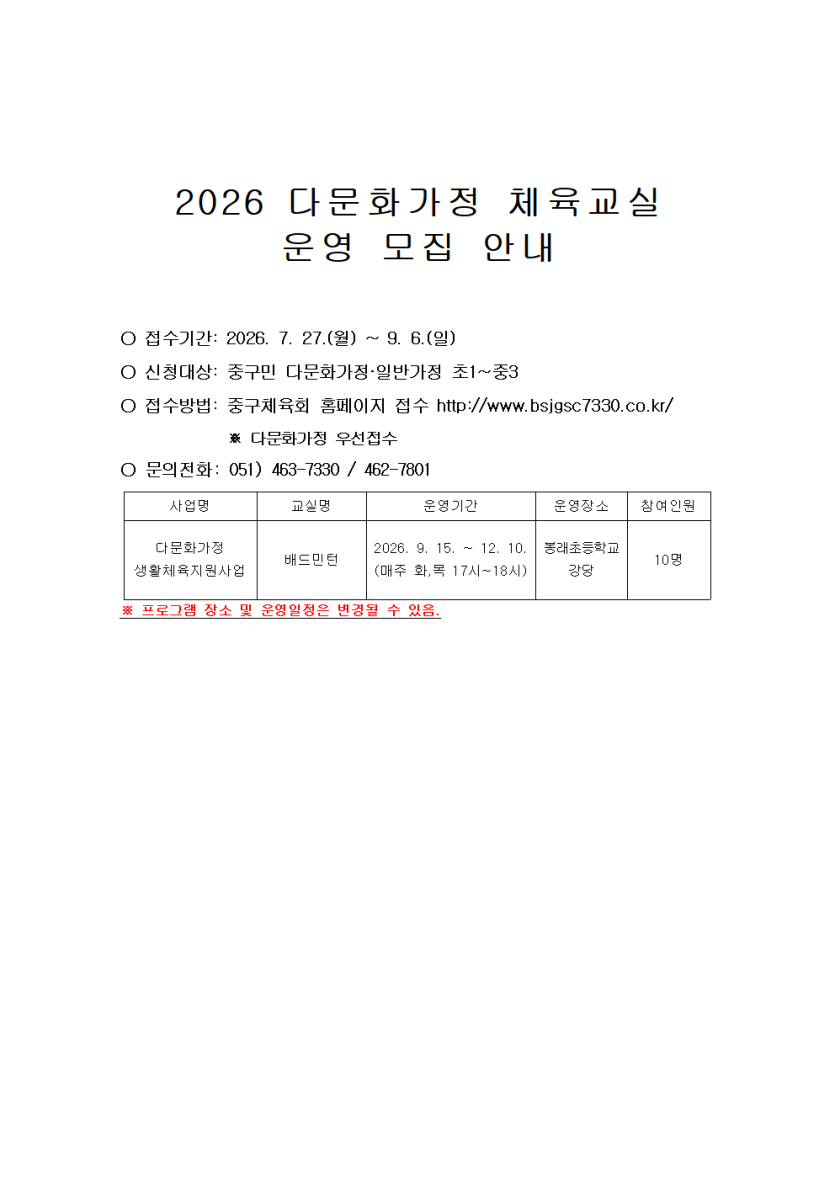 2026 다문화가정 체육교실
운영 모집 안내

○ 접수기간: 2026. 7. 27.(월) ~ 9. 6.(일)

○ 신청대상: 중구민 다문화가정·일반가정 초1~중3

○ 접수방법: 중구체육회 홈페이지 접수 http://www.bsjgsc7330.co.kr/

※ 다문화가정 우선접수

○ 문의전화: 051) 463-7330 / 462-7801

| 사업명 | 교실명 | 운영기간 | 운영장소 | 참여인원 |
|---|---|---|---|---|
| 다문화가정 생활체육지원사업 | 배드민턴 | 2026. 9. 15. ~ 12. 10. (매주 화,목 17시~18시) | 봉래초등학교 강당 | 10명 |

※ 프로그램 장소 및 운영일정은 변경될 수 있음.